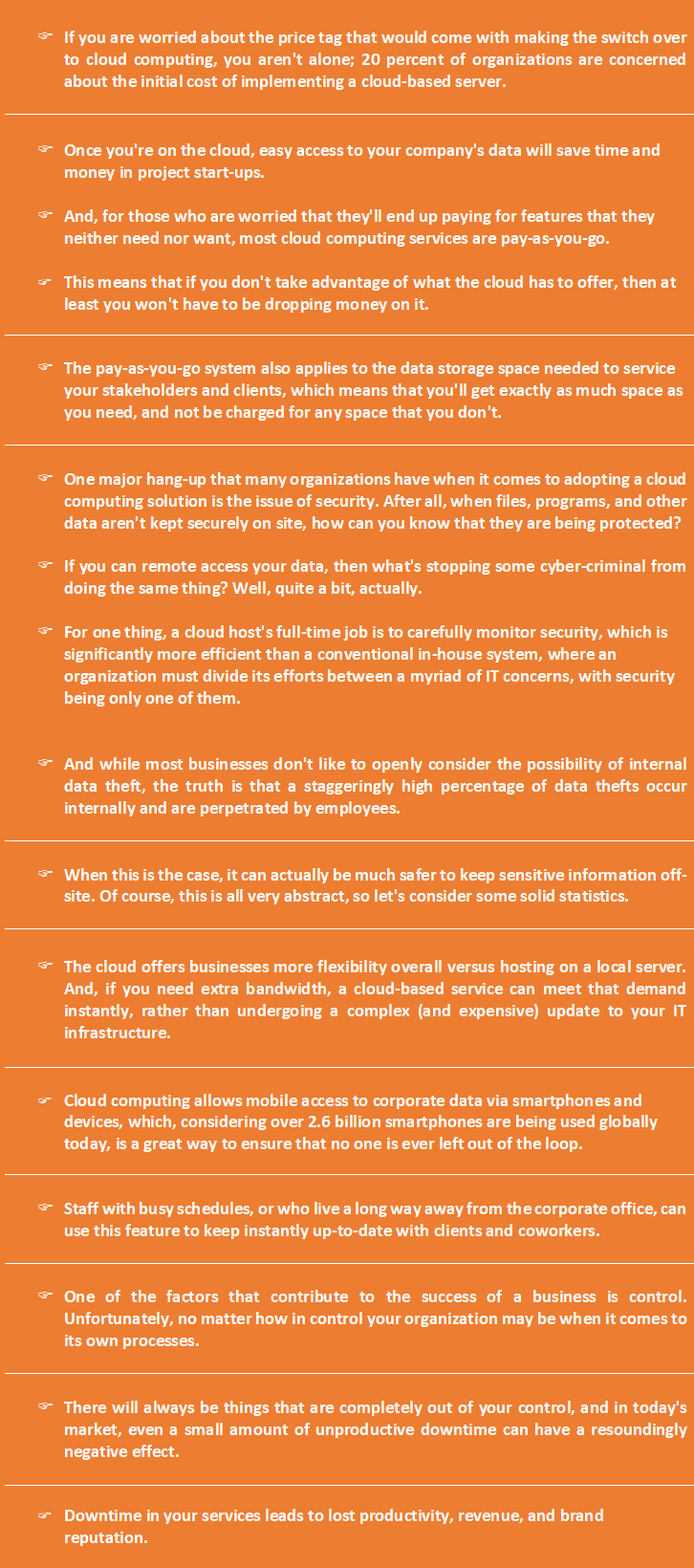 ☞ If you are worried about the price tag that would come with making the switch over to cloud computing, you aren't alone; 20 percent of organizations are concerned about the initial cost of implementing a cloud-based server.

☞ Once you're on the cloud, easy access to your company's data will save time and money in project start-ups.

☞ And, for those who are worried that they'll end up paying for features that they neither need nor want, most cloud computing services are pay-as-you-go.

☞ This means that if you don't take advantage of what the cloud has to offer, then at least you won't have to be dropping money on it.

☞ The pay-as-you-go system also applies to the data storage space needed to service your stakeholders and clients, which means that you'll get exactly as much space as you need, and not be charged for any space that you don't.

☞ One major hang-up that many organizations have when it comes to adopting a cloud computing solution is the issue of security. After all, when files, programs, and other data aren't kept securely on site, how can you know that they are being protected?

☞ If you can remote access your data, then what's stopping some cyber-criminal from doing the same thing? Well, quite a bit, actually.

☞ For one thing, a cloud host's full-time job is to carefully monitor security, which is significantly more efficient than a conventional in-house system, where an organization must divide its efforts between a myriad of IT concerns, with security being only one of them.

☞ And while most businesses don't like to openly consider the possibility of internal data theft, the truth is that a staggeringly high percentage of data thefts occur internally and are perpetrated by employees.

☞ When this is the case, it can actually be much safer to keep sensitive information off-site. Of course, this is all very abstract, so let's consider some solid statistics.

☞ The cloud offers businesses more flexibility overall versus hosting on a local server. And, if you need extra bandwidth, a cloud-based service can meet that demand instantly, rather than undergoing a complex (and expensive) update to your IT infrastructure.

☞ Cloud computing allows mobile access to corporate data via smartphones and devices, which, considering over 2.6 billion smartphones are being used globally today, is a great way to ensure that no one is ever left out of the loop.

☞ Staff with busy schedules, or who live a long way away from the corporate office, can use this feature to keep instantly up-to-date with clients and coworkers.

☞ One of the factors that contribute to the success of a business is control. Unfortunately, no matter how in control your organization may be when it comes to its own processes.

☞ There will always be things that are completely out of your control, and in today's market, even a small amount of unproductive downtime can have a resoundingly negative effect.

☞ Downtime in your services leads to lost productivity, revenue, and brand reputation.